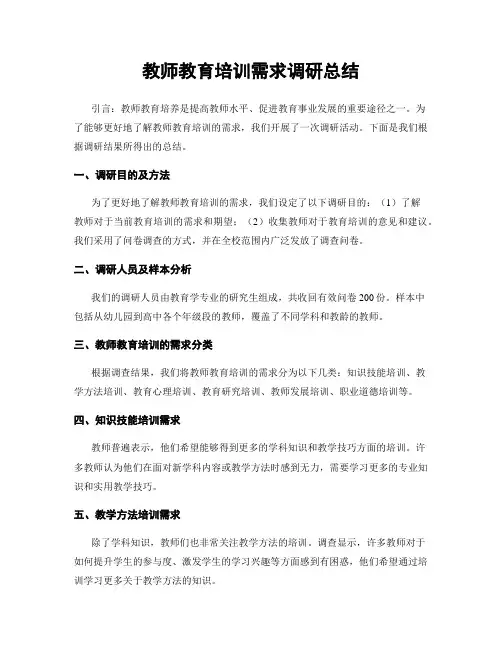 教师教育培训需求调研总结

引言：教师教育培养是提高教师水平、促进教育事业发展的重要途径之一。为了能够更好地了解教师教育培训的需求，我们开展了一次调研活动。下面是我们根据调研结果所得出的总结。

一、调研目的及方法

为了更好地了解教师教育培训的需求，我们设定了以下调研目的：（1）了解教师对于当前教育培训的需求和期望；（2）收集教师对于教育培训的意见和建议。我们采用了问卷调查的方式，并在全校范围内广泛发放了调查问卷。

二、调研人员及样本分析

我们的调研人员由教育学专业的研究生组成，共收回有效问卷200份。样本中包括从幼儿园到高中各个年级段的教师，覆盖了不同学科和教龄的教师。

三、教师教育培训的需求分类

根据调查结果，我们将教师教育培训的需求分为以下几类：知识技能培训、教学方法培训、教育心理培训、教育研究培训、教师发展培训、职业道德培训等。

四、知识技能培训需求

教师普遍表示，他们希望能够得到更多的学科知识和教学技巧方面的培训。许多教师认为他们在面对新学科内容或教学方法时感到无力，需要学习更多的专业知识和实用教学技巧。

五、教学方法培训需求

除了学科知识，教师们也非常关注教学方法的培训。调查显示，许多教师对于如何提升学生的参与度、激发学生的学习兴趣等方面感到有困惑，他们希望通过培训学习更多关于教学方法的知识。